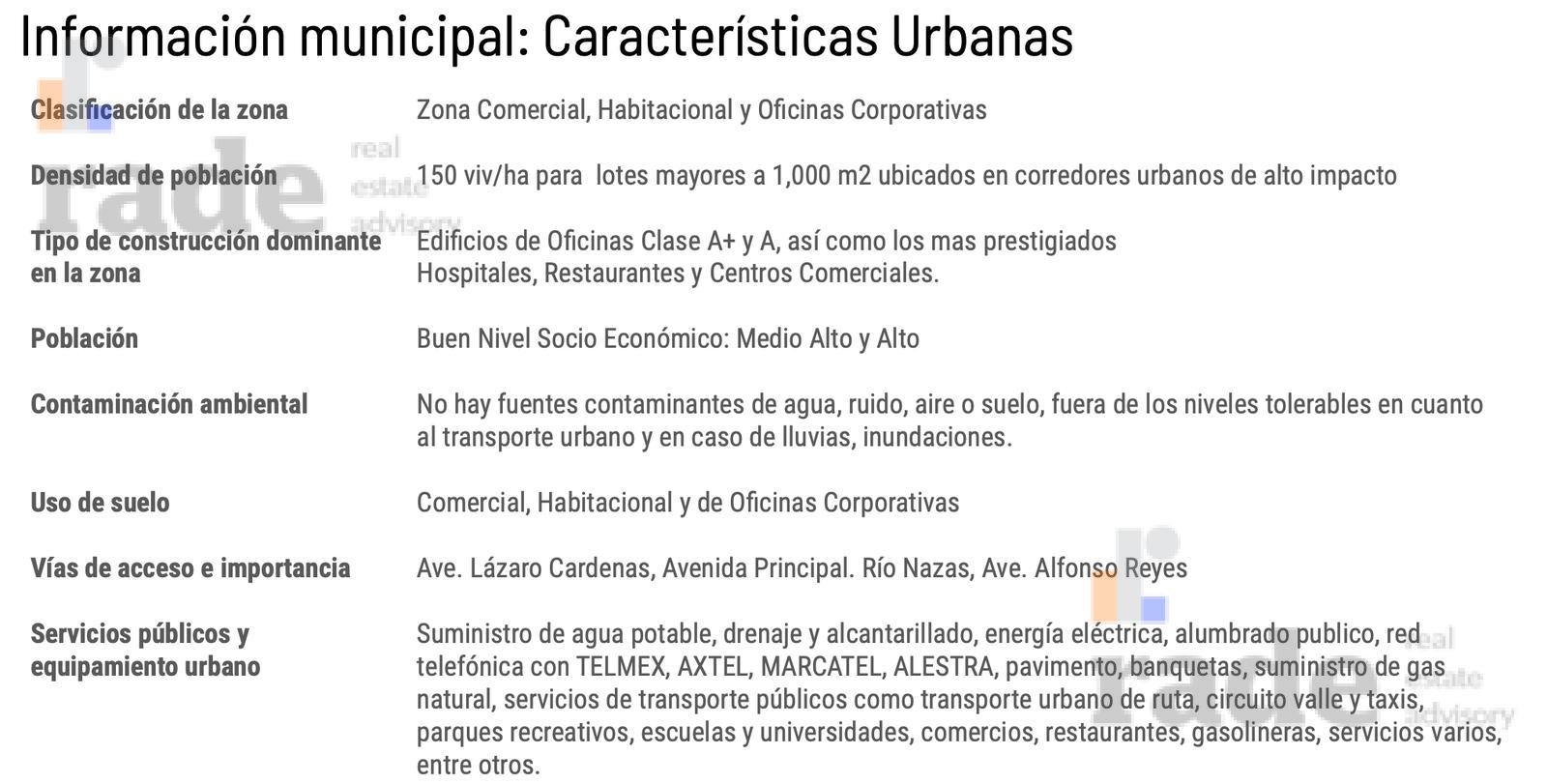 Información municipal: Características Urbanas

Clasificación de la zona
Zona Comercial, Habitacional y Oficinas Corporativas

Densidad de población
150 viv/ha para lotes mayores a 1,000 m2 ubicados en corredores urbanos de alto impacto

Tipo de construcción dominante en la zona
Edificios de Oficinas Clase A+ y A, así como los mas prestigiados Hospitales, Restaurantes y Centros Comerciales.

Población
Buen Nivel Socio Económico: Medio Alto y Alto

Contaminación ambiental
No hay fuentes contaminantes de agua, ruido, aire o suelo, fuera de los niveles tolerables en cuanto al transporte urbano y en caso de lluvias, inundaciones.

Uso de suelo
Comercial, Habitacional y de Oficinas Corporativas

Vías de acceso e importancia
Ave. Lázaro Cardenas, Avenida Principal. Río Nazas, Ave. Alfonso Reyes

Servicios públicos y equipamiento urbano
Suministro de agua potable, drenaje y alcantarillado, energía eléctrica, alumbrado publico, red telefónica con TELMEX, AXTEL, MARCATEL, ALESTRA, pavimento, banquetas, suministro de gas natural, servicios de transporte públicos como transporte urbano de ruta, circuito valle y taxis, parques recreativos, escuelas y universidades, comercios, restaurantes, gasolineras, servicios varios, entre otros.

rade real estate advisory